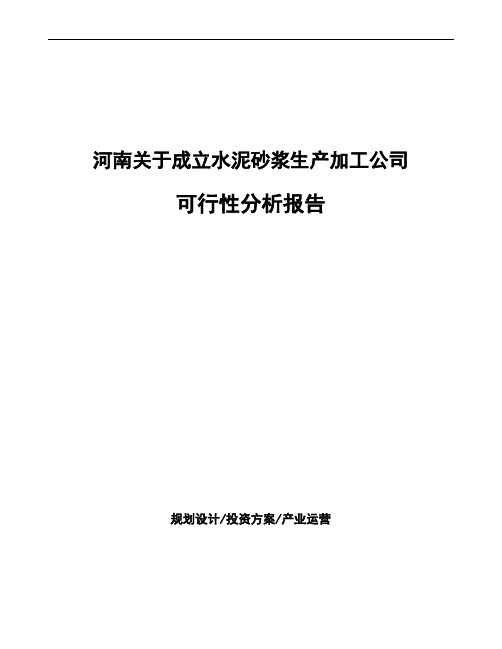 河南关于成立水泥砂浆生产加工公司

可行性分析报告

规划设计/投资方案/产业运营